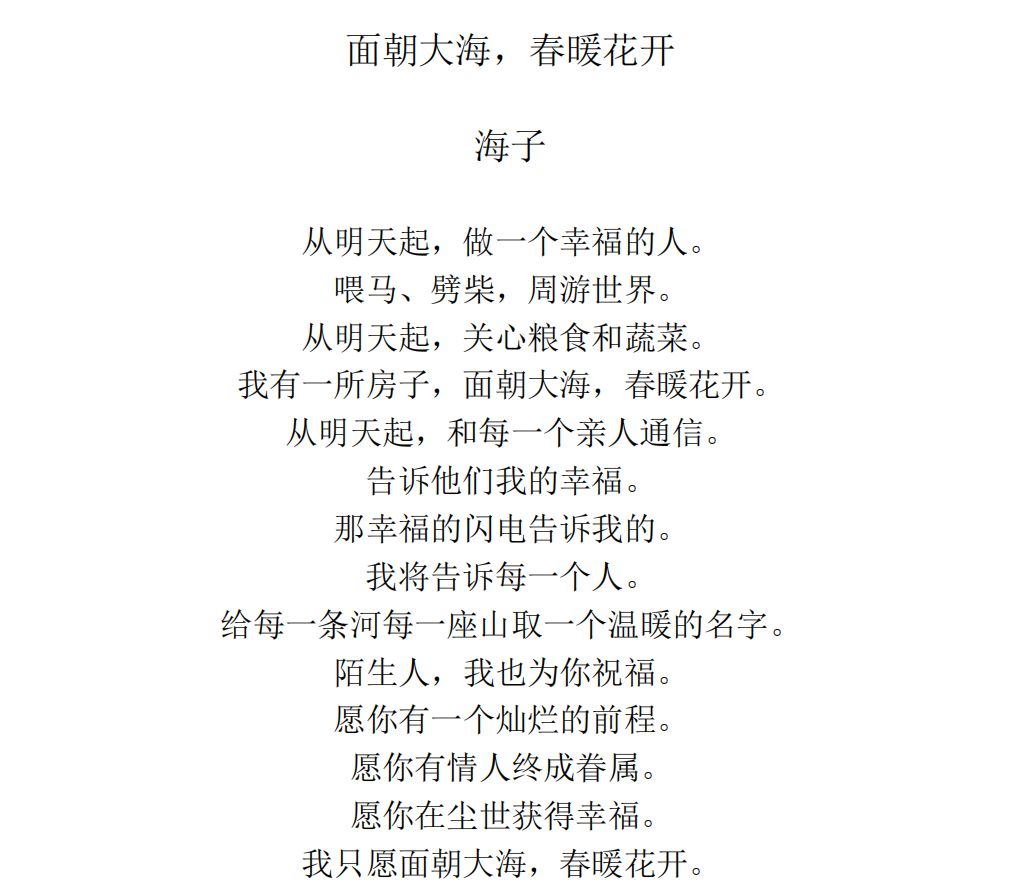 面朝大海，春暖花开

海子

从明天起，做一个幸福的人。
喂马、劈柴，周游世界。
从明天起，关心粮食和蔬菜。
我有一所房子，面朝大海，春暖花开。
从明天起，和每一个亲人通信。
告诉他们我的幸福。
那幸福的闪电告诉我的。
我将告诉每一个人。
给每一条河每一座山取一个温暖的名字。
陌生人，我也为你祝福。
愿你有一个灿烂的前程。
愿你有情人终成眷属。
愿你在尘世获得幸福。
我只愿面朝大海，春暖花开。